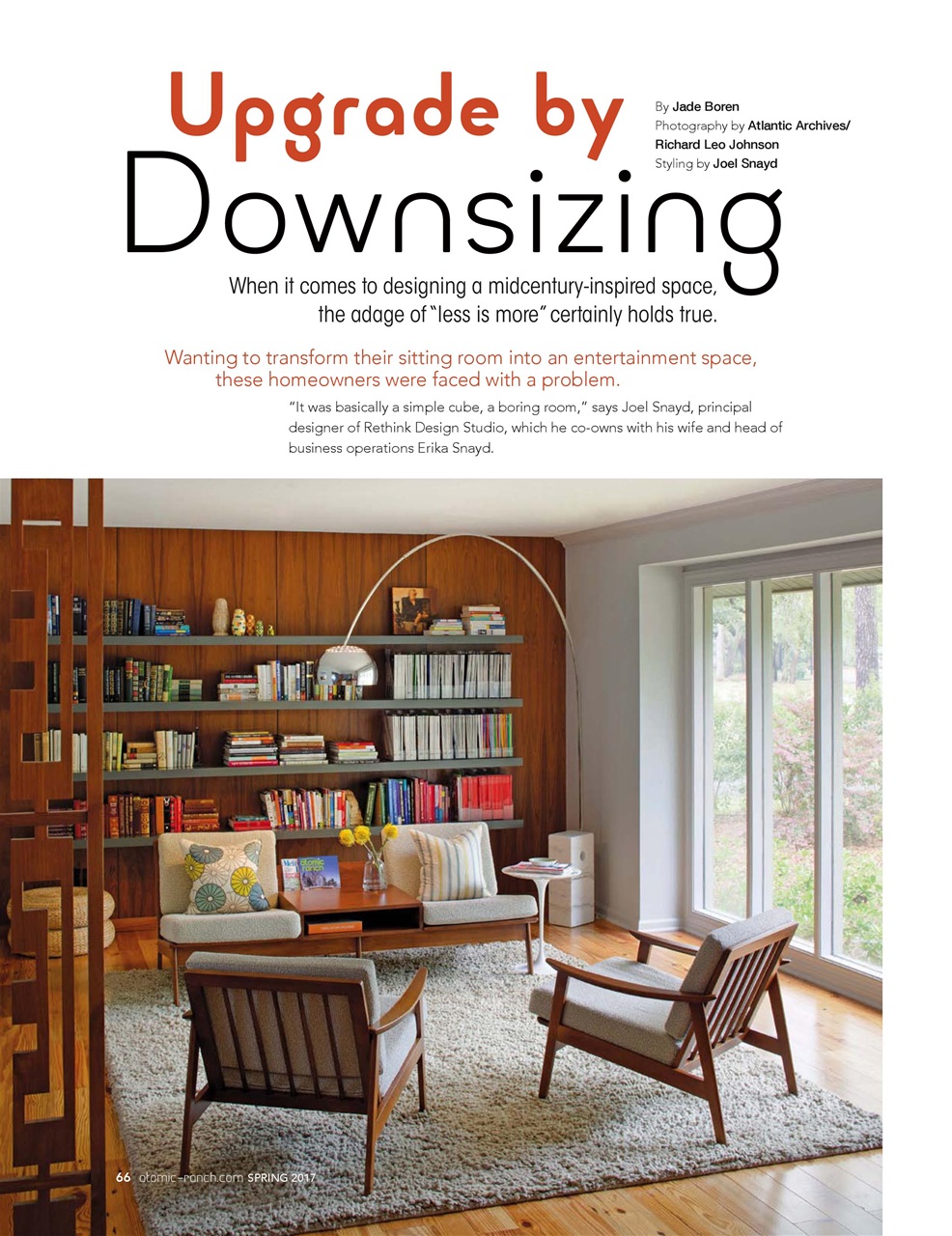 Upgrade by Downsizing

By Jade Boren
Photography by Atlantic Archives/ Richard Leo Johnson
Styling by Joel Snayd

When it comes to designing a midcentury-inspired space, the adage of "less is more" certainly holds true.

Wanting to transform their sitting room into an entertainment space, these homeowners were faced with a problem.

"It was basically a simple cube, a boring room," says Joel Snayd, principal designer of Rethink Design Studio, which he co-owns with his wife and head of business operations Erika Snayd.

66 atomic-ranch.com SPRING 2017